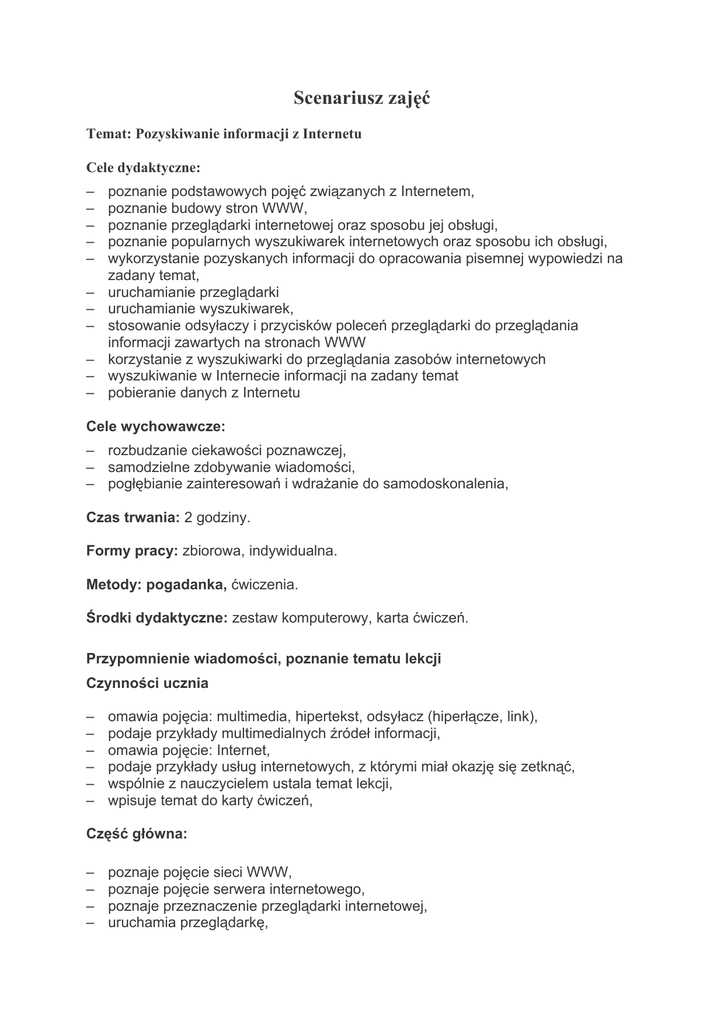 Scenariusz zajęć

Temat: Pozyskiwanie informacji z Internetu

Cele dydaktyczne:
– poznanie podstawowych pojęć związanych z Internetem,
– poznanie budowy stron WWW,
– poznanie przeglądarki internetowej oraz sposobu jej obsługi,
– poznanie popularnych wyszukiwarek internetowych oraz sposobu ich obsługi,
– wykorzystanie pozyskanych informacji do opracowania pisemnej wypowiedzi na zadany temat,
– uruchamianie przeglądarki
– uruchamianie wyszukiwarek,
– stosowanie odsyłaczy i przycisków poleceń przeglądarki do przeglądania informacji zawartych na stronach WWW
– korzystanie z wyszukiwarki do przeglądania zasobów internetowych
– wyszukiwanie w Internecie informacji na zadany temat
– pobieranie danych z Internetu

Cele wychowawcze:
– rozbudzanie ciekawości poznawczej,
– samodzielne zdobywanie wiadomości,
– pogłębianie zainteresowań i wdrażanie do samodoskonalenia,

Czas trwania: 2 godziny.

Formy pracy: zbiorowa, indywidualna.

Metody: pogadanka, ćwiczenia.

Środki dydaktyczne: zestaw komputerowy, karta ćwiczeń.

Przypomnienie wiadomości, poznanie tematu lekcji
Czynności ucznia

– omawia pojęcia: multimedia, hipertekst, odsyłacz (hiperłącze, link),
– podaje przykłady multimedialnych źródeł informacji,
– omawia pojęcie: Internet,
– podaje przykłady usług internetowych, z którymi miał okazję się zetknąć,
– wspólnie z nauczycielem ustala temat lekcji,
– wpisuje temat do karty ćwiczeń,

Część główna:

– poznaje pojęcie sieci WWW,
– poznaje pojęcie serwera internetowego,
– poznaje przeznaczenie przeglądarki internetowej,
– uruchamia przeglądarkę,